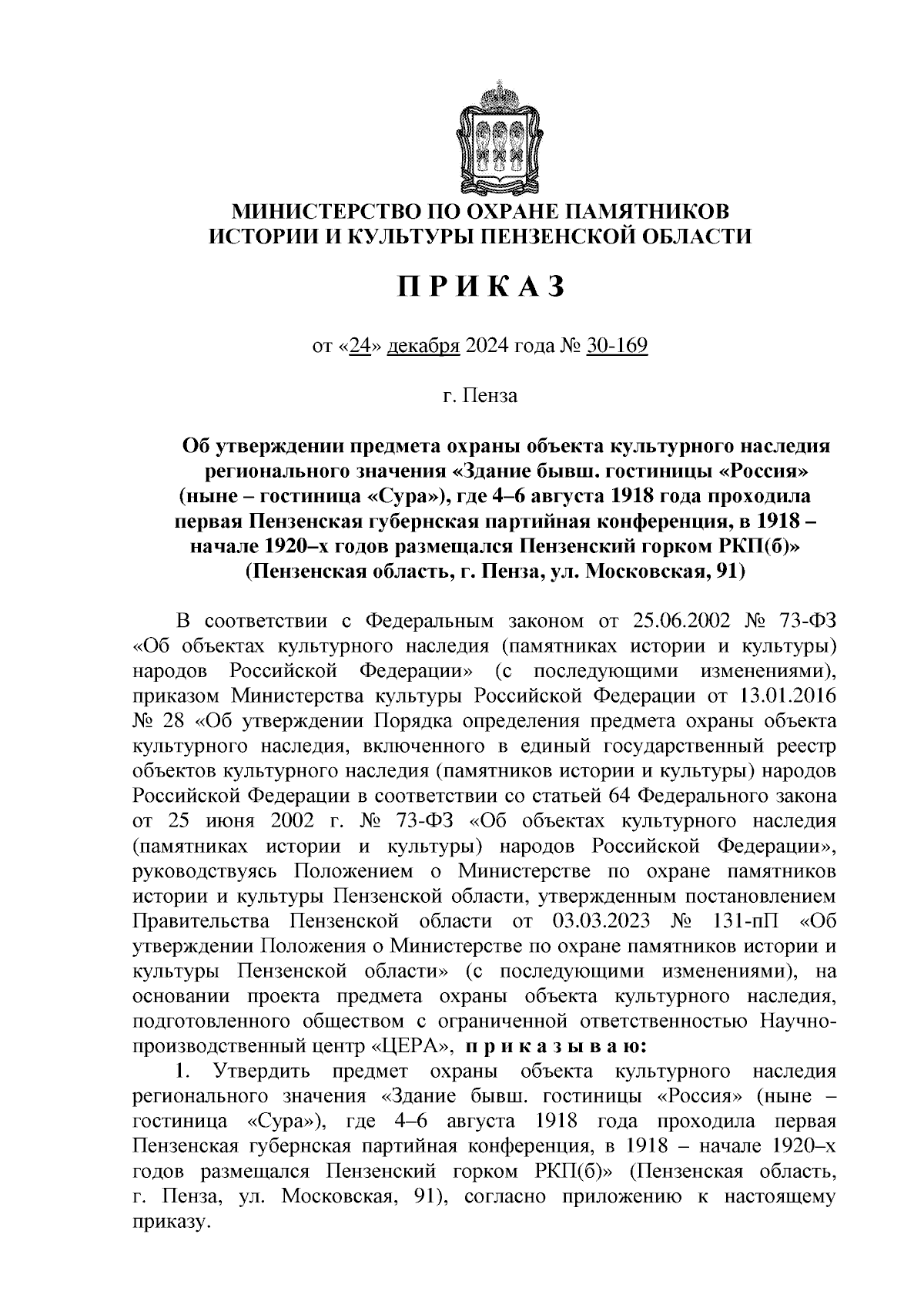 МИНИСТЕРСТВО ПО ОХРАНЕ ПАМЯТНИКОВ ИСТОРИИ И КУЛЬТУРЫ ПЕНЗЕНСКОЙ ОБЛАСТИ

П Р И К А З

от «24» декабря 2024 года № 30-169

г. Пенза

Об утверждении предмета охраны объекта культурного наследия регионального значения «Здание бывш. гостиницы «Россия» (ныне – гостиница «Сура»), где 4–6 августа 1918 года проходила первая Пензенская губернская партийная конференция, в 1918 – начале 1920–х годов размещался Пензенский горком РКП(б)» (Пензенская область, г. Пенза, ул. Московская, 91)

В соответствии с Федеральным законом от 25.06.2002 № 73-ФЗ «Об объектах культурного наследия (памятниках истории и культуры) народов Российской Федерации» (с последующими изменениями), приказом Министерства культуры Российской Федерации от 13.01.2016 № 28 «Об утверждении Порядка определения предмета охраны объекта культурного наследия, включенного в единый государственный реестр объектов культурного наследия (памятников истории и культуры) народов Российской Федерации в соответствии со статьей 64 Федерального закона от 25 июня 2002 г. № 73-ФЗ «Об объектах культурного наследия (памятниках истории и культуры) народов Российской Федерации», руководствуясь Положением о Министерстве по охране памятников истории и культуры Пензенской области, утвержденным постановлением Правительства Пензенской области от 03.03.2023 № 131-пП «Об утверждении Положения о Министерстве по охране памятников истории и культуры Пензенской области» (с последующими изменениями), на основании проекта предмета охраны объекта культурного наследия, подготовленного обществом с ограниченной ответственностью Научно-производственный центр «ЦЕРА», п р и к а з ы в а ю:

1. Утвердить предмет охраны объекта культурного наследия регионального значения «Здание бывш. гостиницы «Россия» (ныне – гостиница «Сура»), где 4–6 августа 1918 года проходила первая Пензенская губернская партийная конференция, в 1918 – начале 1920–х годов размещался Пензенский горком РКП(б)» (Пензенская область, г. Пенза, ул. Московская, 91), согласно приложению к настоящему приказу.